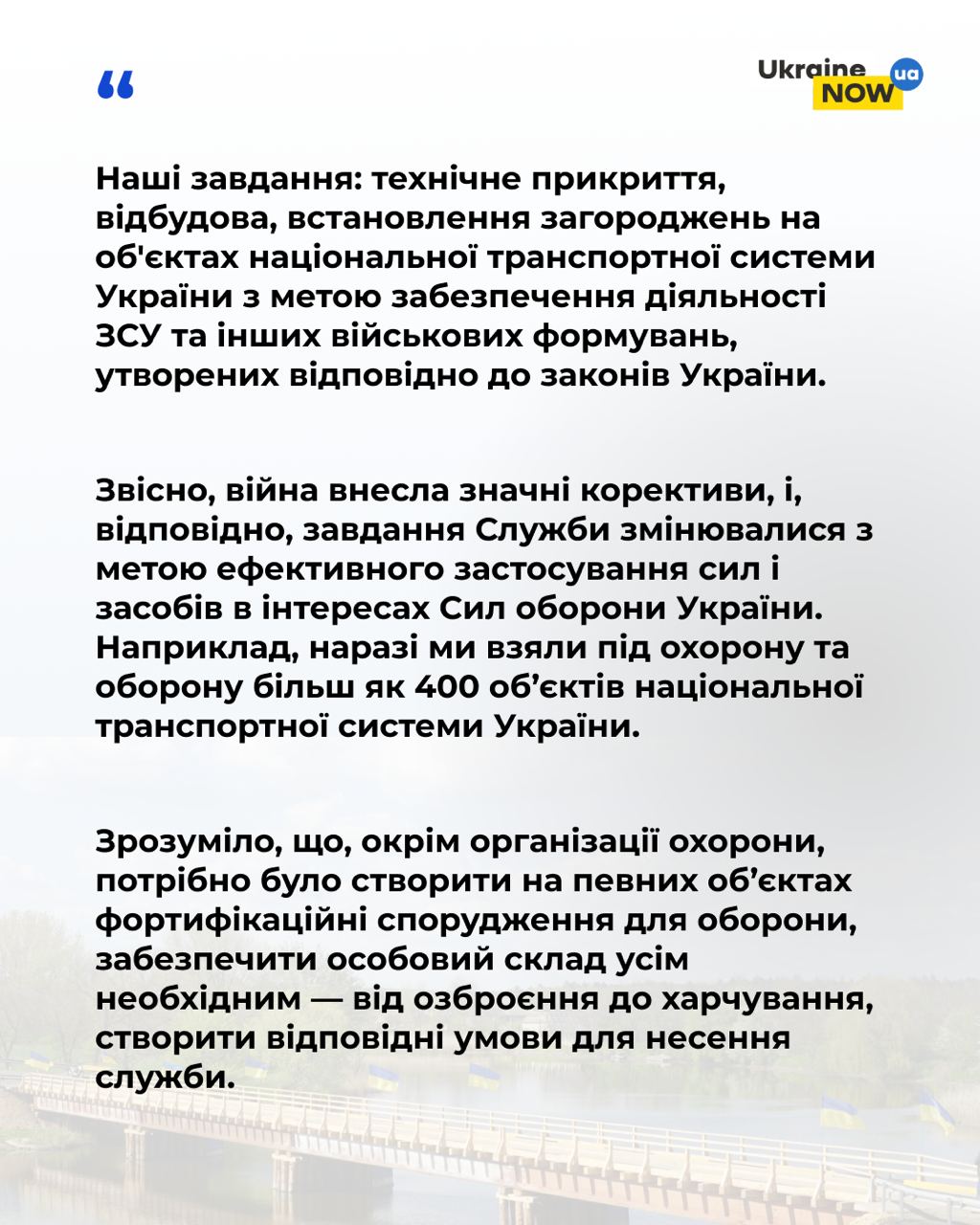 “

Ukraine NOW ua

Наші завдання: технічне прикриття, відбудова, встановлення загороджень на об'єктах національної транспортної системи України з метою забезпечення діяльності ЗСУ та інших військових формувань, утворених відповідно до законів України.

Звісно, війна внесла значні корективи, і, відповідно, завдання Служби змінювалися з метою ефективного застосування сил і засобів в інтересах Сил оборони України. Наприклад, наразі ми взяли під охорону та оборону більш як 400 об’єктів національної транспортної системи України.

Зрозуміло, що, окрім організації охорони, потрібно було створити на певних об’єктах фортифікаційні спорудження для оборони, забезпечити особовий склад усім необхідним — від озброєння до харчування, створити відповідні умови для несення служби.